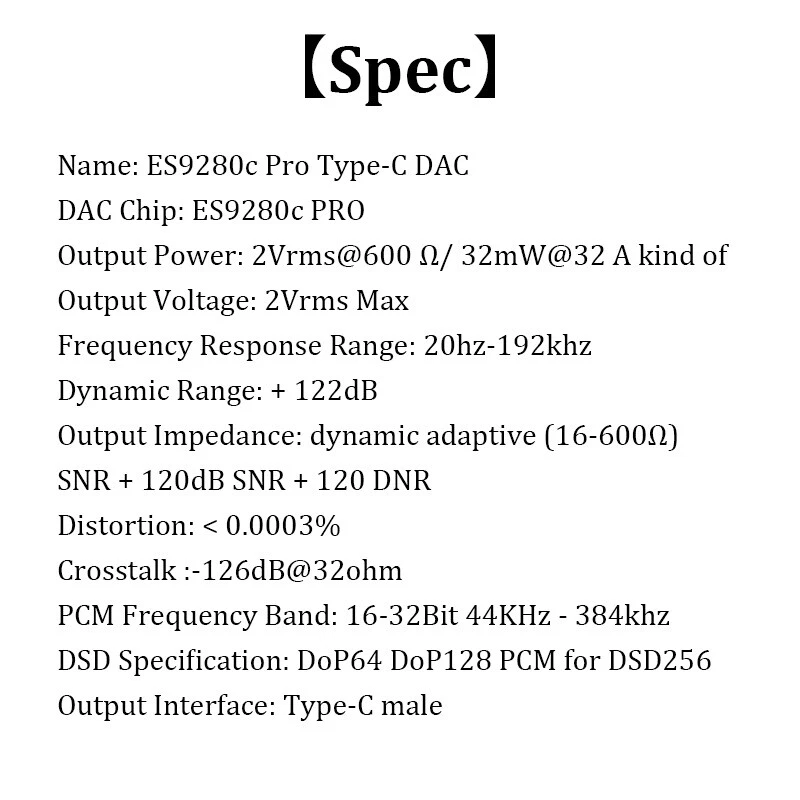 【Spec】

Name: ES9280c Pro Type-C DAC
DAC Chip: ES9280c PRO
Output Power: 2Vrms@600 Ω/ 32mW@32 A kind of
Output Voltage: 2Vrms Max
Frequency Response Range: 20hz-192khz
Dynamic Range: + 122dB
Output Impedance: dynamic adaptive (16-600Ω)
SNR + 120dB SNR + 120 DNR
Distortion: < 0.0003%
Crosstalk :-126dB@32ohm
PCM Frequency Band: 16-32Bit 44KHz - 384khz
DSD Specification: DoP64 DoP128 PCM for DSD256
Output Interface: Type-C male